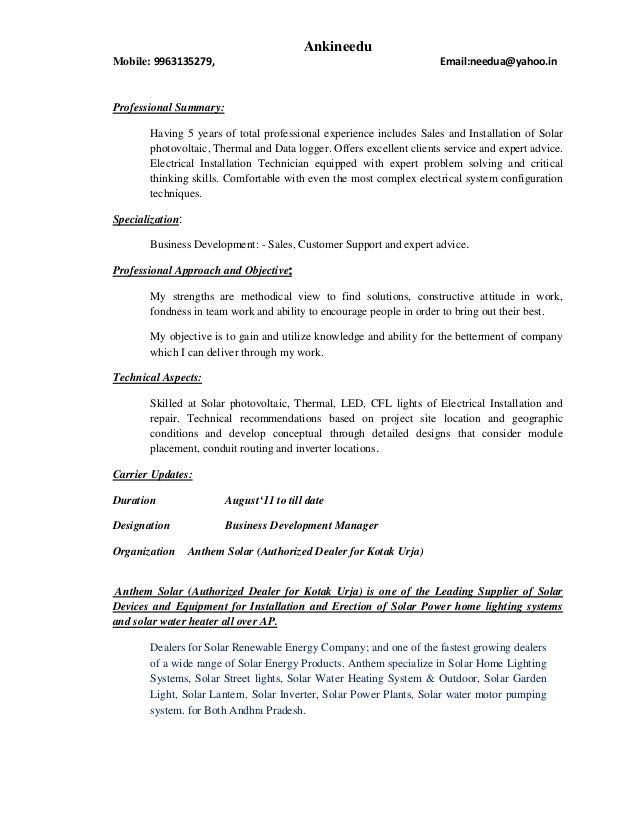 Ankineedu

Mobile: 9963135279, Email:needua@yahoo.in

Professional Summary:

Having 5 years of total professional experience includes Sales and Installation of Solar photovoltaic, Thermal and Data logger. Offers excellent clients service and expert advice. Electrical Installation Technician equipped with expert problem solving and critical thinking skills. Comfortable with even the most complex electrical system configuration techniques.

Specialization:

Business Development: - Sales, Customer Support and expert advice.

Professional Approach and Objective:

My strengths are methodical view to find solutions, constructive attitude in work, fondness in team work and ability to encourage people in order to bring out their best.

My objective is to gain and utilize knowledge and ability for the betterment of company which I can deliver through my work.

Technical Aspects:

Skilled at Solar photovoltaic, Thermal, LED, CFL lights of Electrical Installation and repair. Technical recommendations based on project site location and geographic conditions and develop conceptual through detailed designs that consider module placement, conduit routing and inverter locations.

Carrier Updates:

Duration August'11 to till date

Designation Business Development Manager

Organization Anthem Solar (Authorized Dealer for Kotak Urja)

Anthem Solar (Authorized Dealer for Kotak Urja) is one of the Leading Supplier of Solar Devices and Equipment for Installation and Erection of Solar Power home lighting systems and solar water heater all over AP.

Dealers for Solar Renewable Energy Company; and one of the fastest growing dealers of a wide range of Solar Energy Products. Anthem specialize in Solar Home Lighting Systems, Solar Street lights, Solar Water Heating System & Outdoor, Solar Garden Light, Solar Lantern, Solar Inverter, Solar Power Plants, Solar water motor pumping system. for Both Andhra Pradesh.